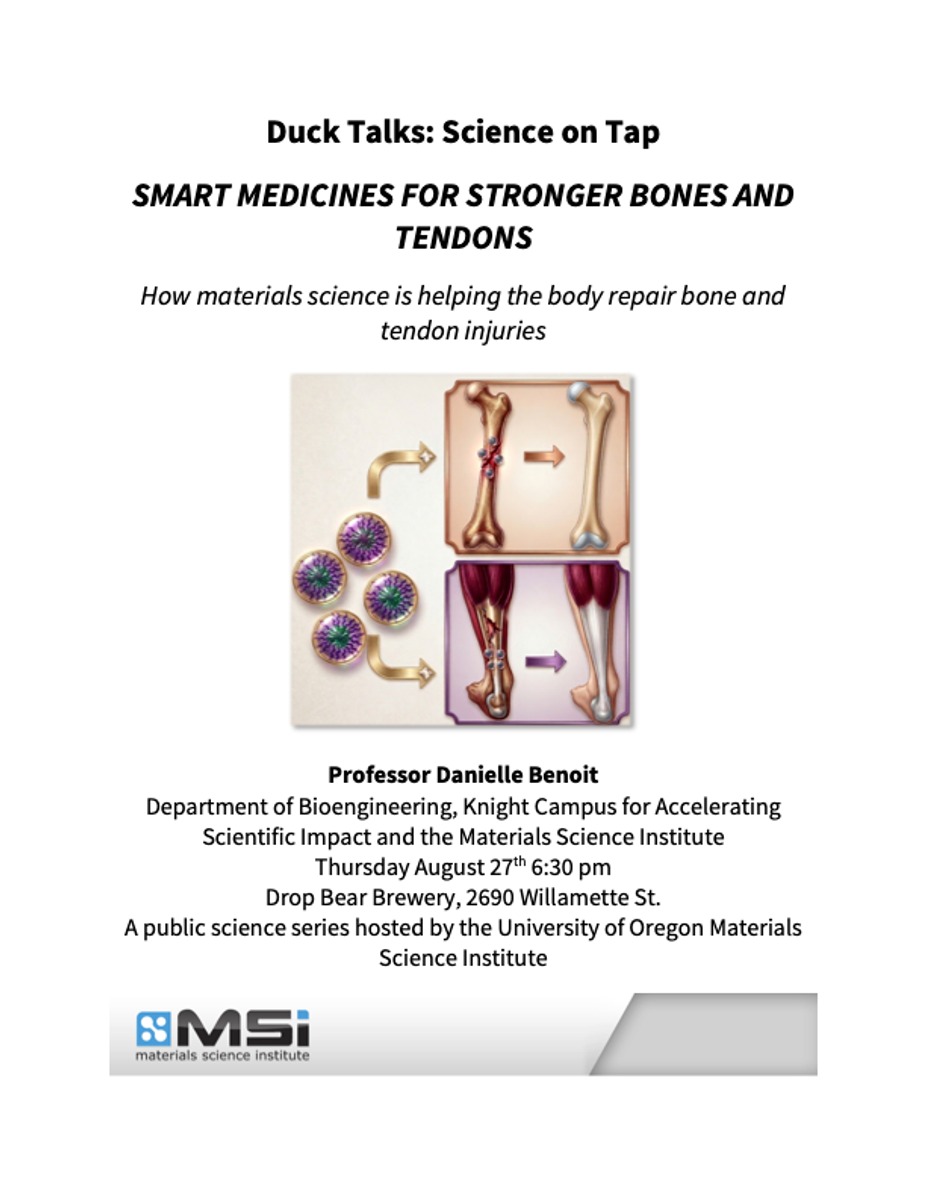 Duck Talks: Science on Tap

SMART MEDICINES FOR STRONGER BONES AND TENDONS

How materials science is helping the body repair bone and tendon injuries

Professor Danielle Benoit
Department of Bioengineering, Knight Campus for Accelerating Scientific Impact and the Materials Science Institute
Thursday August 27th 6:30 pm
Drop Bear Brewery, 2690 Willamette St.
A public science series hosted by the University of Oregon Materials Science Institute

MSi
materials science institute